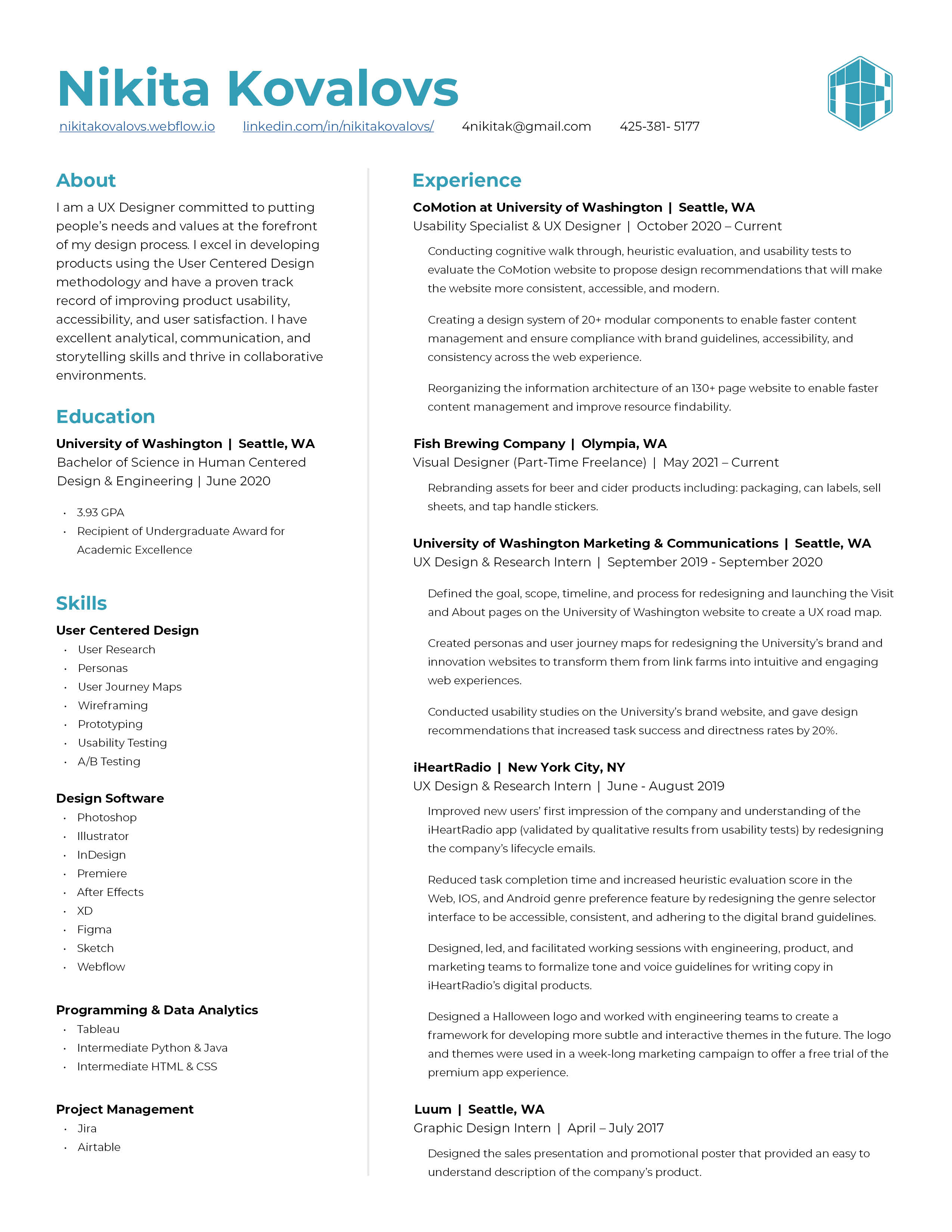 Nikita Kovalovs

nikitakovalovs.webflow.io linkedin.com/in/nikitakovalovs/ 4nikitak@gmail.com 425-381- 5177

About

I am a UX Designer committed to putting people's needs and values at the forefront of my design process. I excel in developing products using the User Centered Design methodology and have a proven track record of improving product usability, accessibility, and user satisfaction. I have excellent analytical, communication, and storytelling skills and thrive in collaborative environments.

Education

University of Washington | Seattle, WA
Bachelor of Science in Human Centered Design & Engineering | June 2020

• 3.93 GPA
• Recipient of Undergraduate Award for Academic Excellence

Skills

User Centered Design
• User Research
• Personas
• User Journey Maps
• Wireframing
• Prototyping
• Usability Testing
• A/B Testing

Design Software
• Photoshop
• Illustrator
• InDesign
• Premiere
• After Effects
• XD
• Figma
• Sketch
• Webflow

Programming & Data Analytics
• Tableau
• Intermediate Python & Java
• Intermediate HTML & CSS

Project Management
• Jira
• Airtable

Experience

CoMotion at University of Washington | Seattle, WA
Usability Specialist & UX Designer | October 2020 – Current

Conducting cognitive walk through, heuristic evaluation, and usability tests to evaluate the CoMotion website to propose design recommendations that will make the website more consistent, accessible, and modern.

Creating a design system of 20+ modular components to enable faster content management and ensure compliance with brand guidelines, accessibility, and consistency across the web experience.

Reorganizing the information architecture of an 130+ page website to enable faster content management and improve resource findability.

Fish Brewing Company | Olympia, WA
Visual Designer (Part-Time Freelance) | May 2021 – Current

Rebranding assets for beer and cider products including: packaging, can labels, sell sheets, and tap handle stickers.

University of Washington Marketing & Communications | Seattle, WA
UX Design & Research Intern | September 2019 - September 2020

Defined the goal, scope, timeline, and process for redesigning and launching the Visit and About pages on the University of Washington website to create a UX road map.

Created personas and user journey maps for redesigning the University's brand and innovation websites to transform them from link farms into intuitive and engaging web experiences.

Conducted usability studies on the University's brand website, and gave design recommendations that increased task success and directness rates by 20%.

iHeartRadio | New York City, NY
UX Design & Research Intern | June - August 2019

Improved new users' first impression of the company and understanding of the iHeartRadio app (validated by qualitative results from usability tests) by redesigning the company's lifecycle emails.

Reduced task completion time and increased heuristic evaluation score in the Web, IOS, and Android genre preference feature by redesigning the genre selector interface to be accessible, consistent, and adhering to the digital brand guidelines.

Designed, led, and facilitated working sessions with engineering, product, and marketing teams to formalize tone and voice guidelines for writing copy in iHeartRadio's digital products.

Designed a Halloween logo and worked with engineering teams to create a framework for developing more subtle and interactive themes in the future. The logo and themes were used in a week-long marketing campaign to offer a free trial of the premium app experience.

Luum | Seattle, WA
Graphic Design Intern | April – July 2017

Designed the sales presentation and promotional poster that provided an easy to understand description of the company's product.